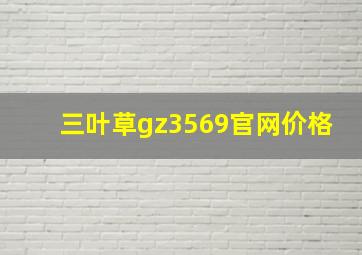 三叶草gz3569官网价格